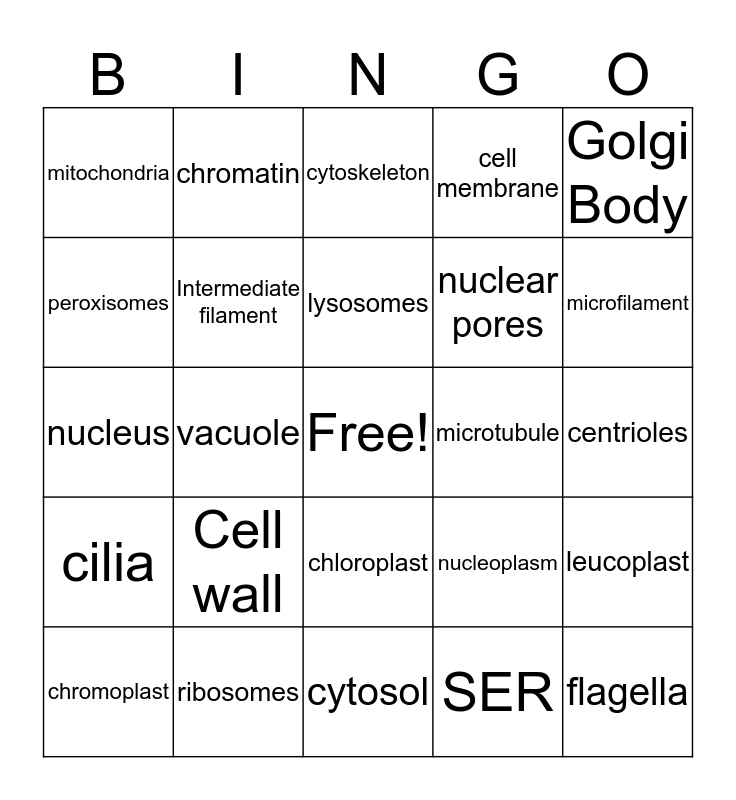 | B | I | N | G | O |
|---|---|---|---|---|
| mitochondria | chromatin | cytoskeleton | cell membrane | Golgi Body |
| peroxisomes | Intermediate filament | lysosomes | nuclear pores | microfilament |
| nucleus | vacuole | Free! | microtubule | centrioles |
| cilia | Cell wall | chloroplast | nucleoplasm | leucoplast |
| chromoplast | ribosomes | cytosol | SER | flagella |